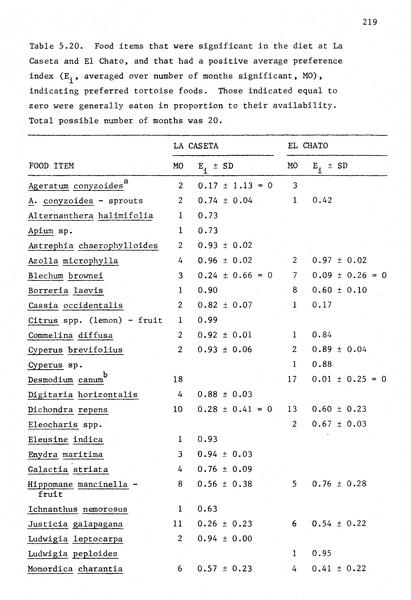 219

Table 5.20. Food items that were significant in the diet at La Caseta and El Chato, and that had a positive average preference index ($E_i$, averaged over number of months significant, MO), indicating preferred tortoise foods. Those indicated equal to zero were generally eaten in proportion to their availability. Total possible number of months was 20.

| FOOD ITEM | LA CASETA MO | LA CASETA $E_i \pm SD$ | EL CHATO MO | EL CHATO $E_i \pm SD$ |
|---|---|---|---|---|
| Ageratum conyzoides$^a$ | 2 | $0.17 \pm 1.13 = 0$ | 3 | |
| A. conyzoides - sprouts | 2 | $0.74 \pm 0.04$ | 1 | 0.42 |
| Alternanthera halimifolia | 1 | 0.73 | | |
| Apium sp. | 1 | 0.73 | | |
| Astrephia chaerophylloides | 2 | $0.93 \pm 0.02$ | | |
| Azolla microphylla | 4 | $0.96 \pm 0.02$ | 2 | $0.97 \pm 0.02$ |
| Blechum brownei | 3 | $0.24 \pm 0.66 = 0$ | 7 | $0.09 \pm 0.26 = 0$ |
| Borreria laevis | 1 | 0.90 | 8 | $0.60 \pm 0.10$ |
| Cassia occidentalis | 2 | $0.82 \pm 0.07$ | 1 | 0.17 |
| Citrus spp. (lemon) - fruit | 1 | 0.99 | | |
| Commelina diffusa | 2 | $0.92 \pm 0.01$ | 1 | 0.84 |
| Cyperus brevifolius | 2 | $0.93 \pm 0.06$ | 2 | $0.89 \pm 0.04$ |
| Cyperus sp. | | | 1 | 0.88 |
| Desmodium canum$^b$ | 18 | | 17 | $0.01 \pm 0.25 = 0$ |
| Digitaria horizontalis | 4 | $0.88 \pm 0.03$ | | |
| Dichondra repens | 10 | $0.28 \pm 0.41 = 0$ | 13 | $0.60 \pm 0.23$ |
| Eleocharis spp. | | | 2 | $0.67 \pm 0.03$ |
| Eleusine indica | 1 | 0.93 | | |
| Enydra maritima | 3 | $0.94 \pm 0.03$ | | |
| Galactia striata | 4 | $0.76 \pm 0.09$ | | |
| Hippomane mancinella - fruit | 8 | $0.56 \pm 0.38$ | 5 | $0.76 \pm 0.28$ |
| Ichnanthus nemorosus | 1 | 0.63 | | |
| Justicia galapagana | 11 | $0.26 \pm 0.23$ | 6 | $0.54 \pm 0.22$ |
| Ludwigia leptocarpa | 2 | $0.94 \pm 0.00$ | | |
| Ludwigia peploides | | | 1 | 0.95 |
| Momordica charantia | 6 | $0.57 \pm 0.23$ | 4 | $0.41 \pm 0.22$ |